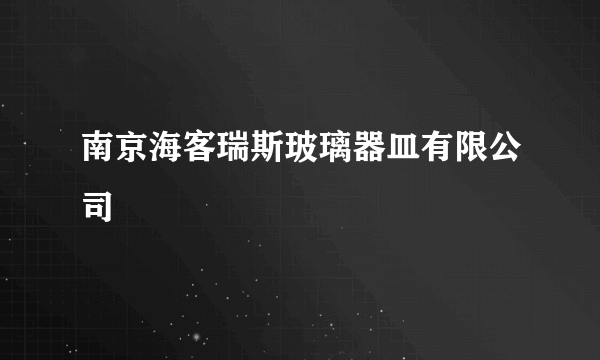 南京海客瑞斯玻璃器皿有限公司